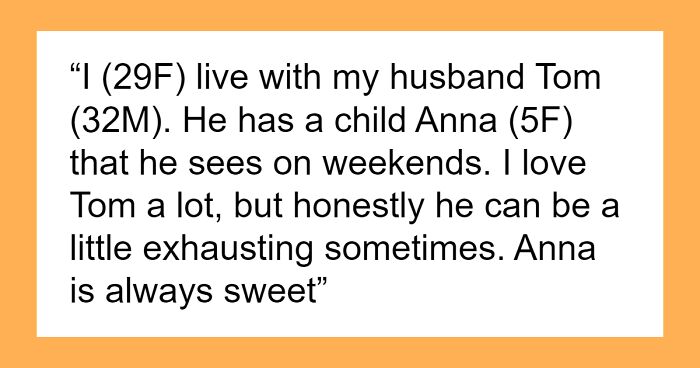 “I (29F) live with my husband Tom (32M). He has a child Anna (5F) that he sees on weekends. I love Tom a lot, but honestly he can be a little exhausting sometimes. Anna is always sweet”